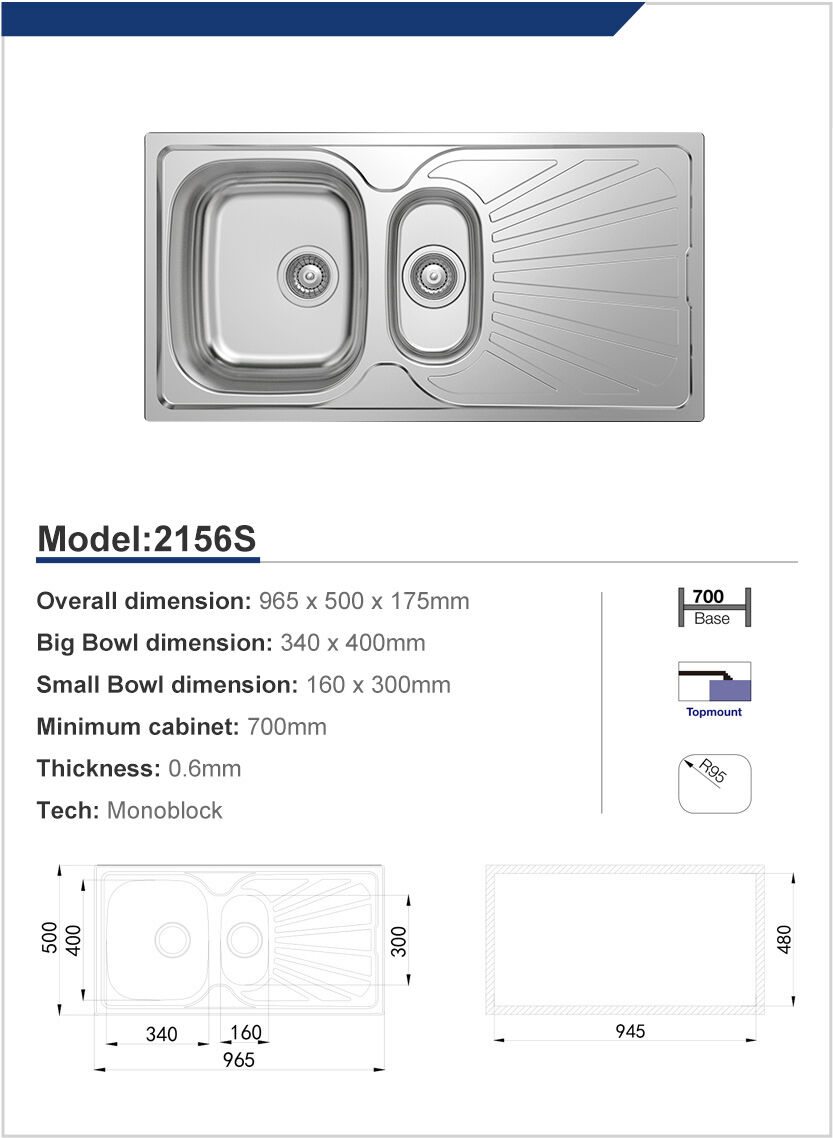 Model:2156S

Overall dimension: 965 x 500 x 175mm

Big Bowl dimension: 340 x 400mm

Small Bowl dimension: 160 x 300mm

Minimum cabinet: 700mm

Thickness: 0.6mm

Tech: Monoblock

700
Base

Topmount

R95

500
400
300
340
160
965

480
945